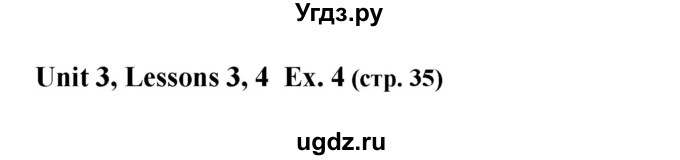 Угдз.ру

Unit 3, Lessons 3, 4 Ex. 4 (стр. 35)

ugdz.ru